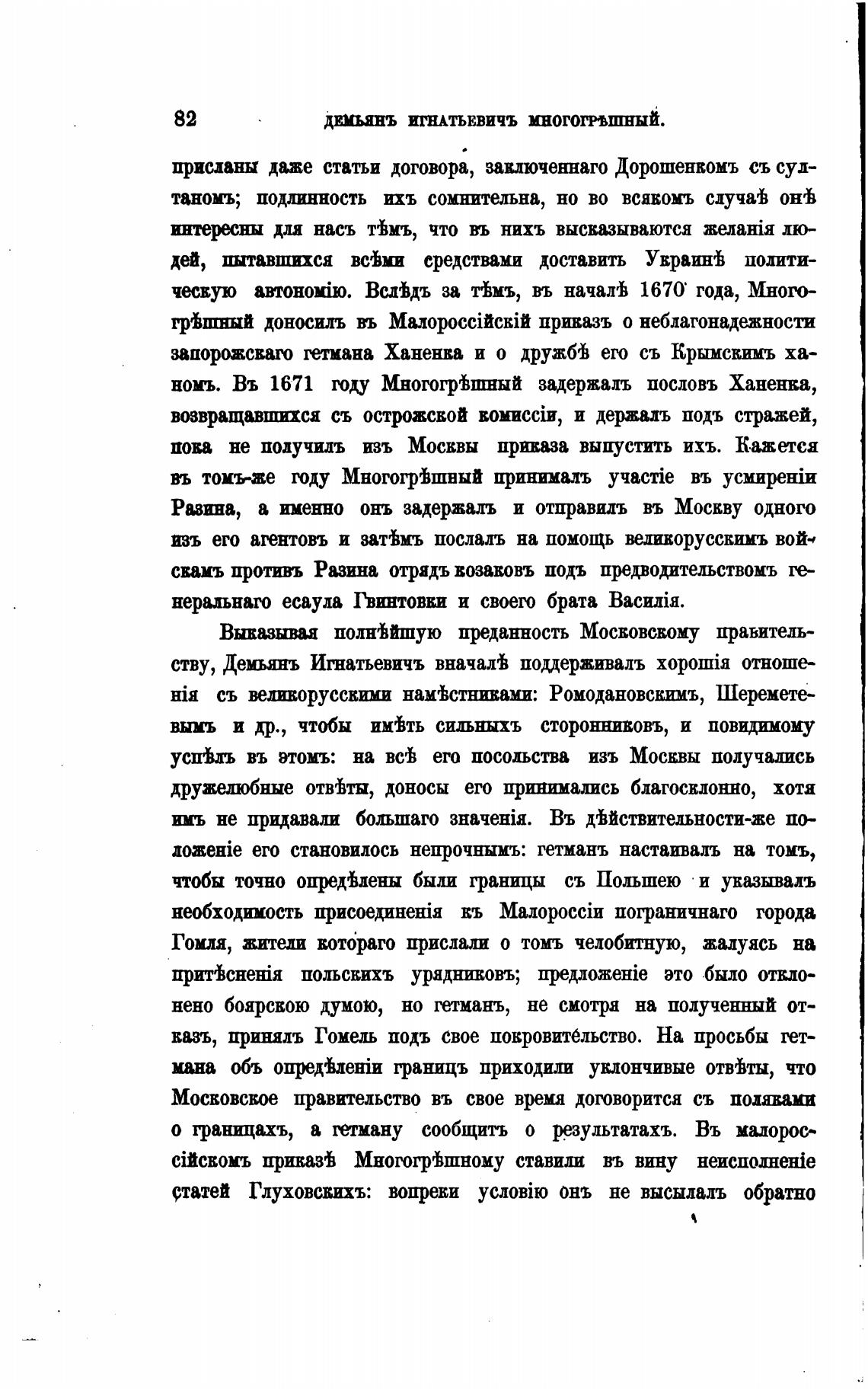 82 ДЕМЬЯНЪ ИГНАТЬЕВИЧЪ МНОГОГРѢШНЫЙ.

присланы даже статьи договора, заключеннаго Дорошенкомъ съ султаномъ; подлинность ихъ сомнительна, но во всякомъ случаѣ онѣ интересны для насъ тѣмъ, что въ нихъ высказываются желанія людей, пытавшихся всѣми средствами доставить Украинѣ политическую автономію. Вслѣдъ за тѣмъ, въ началѣ 1670 года, Многогрѣшный доносилъ въ Малороссійскій приказъ о неблагонадежности запорожскаго гетмана Ханенка и о дружбѣ его съ Крымскимъ ханомъ. Въ 1671 году Многогрѣшный задержалъ пословъ Ханенка, возвращавшихся съ острожской комиссіи, и держалъ подъ стражей, пока не получилъ изъ Москвы приказа выпустить ихъ. Кажется въ томъ-же году Многогрѣшный принималъ участіе въ усмиреніи Разина, а именно онъ задержалъ и отправилъ въ Москву одного изъ его агентовъ и затѣмъ послалъ на помощь великорусскимъ войскамъ противъ Разина отрядъ козаковъ подъ предводительствомъ генеральнаго есаула Гвинтовки и своего брата Василія.

Выказывая полнѣйшую преданность Московскому правительству, Демьянъ Игнатьевичъ вначалѣ поддерживалъ хорошія отношенія съ великорусскими намѣстниками: Ромодановскимъ, Шереметевымъ и др., чтобы имѣть сильныхъ сторонниковъ, и повидимому успѣлъ въ этомъ: на всѣ его посольства изъ Москвы получались дружелюбные отвѣты, доносы его принимались благосклонно, хотя имъ не придавали большаго значенія. Въ дѣйствительности-же положеніе его становилось непрочнымъ: гетманъ настаивалъ на томъ, чтобы точно опредѣлены были границы съ Польшею и указывалъ необходимость присоединенія къ Малороссіи пограничнаго города Гомля, жители котораго прислали о томъ челобитную, жалуясь на притѣсненія польскихъ урядниковъ; предложеніе это было отклонено боярскою думою, но гетманъ, не смотря на полученный отказъ, принялъ Гомель подъ свое покровительство. На просьбы гетмана объ опредѣленіи границъ приходили уклончивые отвѣты, что Московское правительство въ свое время договорится съ поляками о границахъ, а гетману сообщитъ о результатахъ. Въ малороссійскомъ приказѣ Многогрѣшному ставили въ вину неисполненіе статей Глуховскихъ: вопреки условію онъ не высылалъ обратно